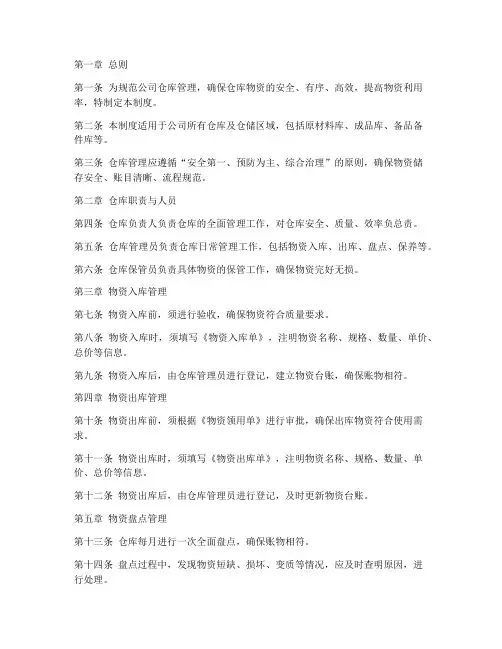 第一章 总则

第一条 为规范公司仓库管理，确保仓库物资的安全、有序、高效，提高物资利用率，特制定本制度。

第二条 本制度适用于公司所有仓库及仓储区域，包括原材料库、成品库、备品备件库等。

第三条 仓库管理应遵循“安全第一、预防为主、综合治理”的原则，确保物资储存安全、账目清晰、流程规范。

第二章 仓库职责与人员

第四条 仓库负责人负责仓库的全面管理工作，对仓库安全、质量、效率负总责。

第五条 仓库管理员负责仓库日常管理工作，包括物资入库、出库、盘点、保养等。

第六条 仓库保管员负责具体物资的保管工作，确保物资完好无损。

第三章 物资入库管理

第七条 物资入库前，须进行验收，确保物资符合质量要求。

第八条 物资入库时，须填写《物资入库单》，注明物资名称、规格、数量、单价、总价等信息。

第九条 物资入库后，由仓库管理员进行登记，建立物资台账，确保账物相符。

第四章 物资出库管理

第十条 物资出库前，须根据《物资领用单》进行审批，确保出库物资符合使用需求。

第十一条 物资出库时，须填写《物资出库单》，注明物资名称、规格、数量、单价、总价等信息。

第十二条 物资出库后，由仓库管理员进行登记，及时更新物资台账。

第五章 物资盘点管理

第十三条 仓库每月进行一次全面盘点，确保账物相符。

第十四条 盘点过程中，发现物资短缺、损坏、变质等情况，应及时查明原因，进行处理。